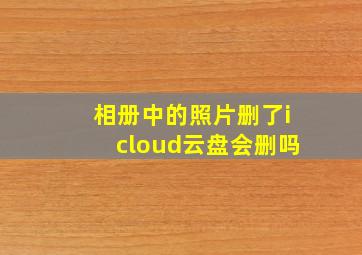 相册中的照片删了icloud云盘会删吗